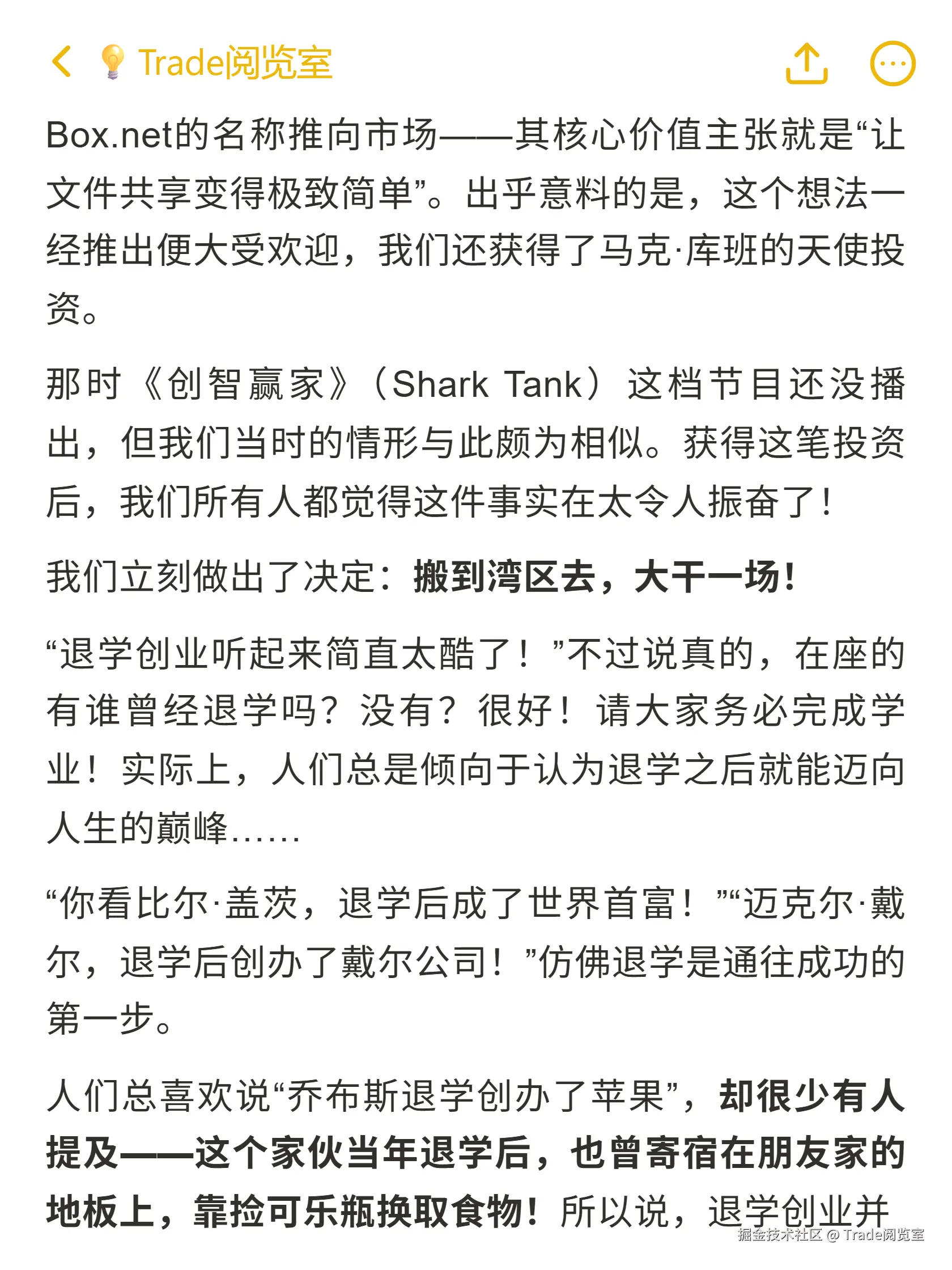 Trade阅览室

Box.net的名称推向市场——其核心价值主张就是“让文件共享变得极致简单”。出乎意料的是，这个想法一经推出便大受欢迎，我们还获得了马克·库班的天使投资。

那时《创智赢家》（Shark Tank）这档节目还没播出，但我们当时的情形与此颇为相似。获得这笔投资后，我们所有人都觉得这件事实在太令人振奋了！

我们立刻做出了决定：搬到湾区去，大干一场！

“退学创业听起来简直太酷了！”不过说真的，在座的有谁曾经退学吗？没有？很好！请大家务必完成学业！实际上，人们总是倾向于认为退学之后就能迈向人生的巅峰……

“你看比尔·盖茨，退学后成了世界首富！”“迈克尔·戴尔，退学后创办了戴尔公司！”仿佛退学是通往成功的第一步。

人们总喜欢说“乔布斯退学创办了苹果”，却很少有人提及——这个家伙当年退学后，也曾寄宿在朋友家的地板上，靠捡可乐瓶换取食物！所以说，退学创业并

掘金技术社区 @ Trade阅览室